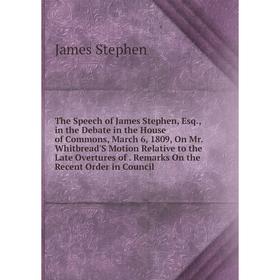 James Stephen

The Speech of James Stephen, Esq., in the Debate in the House of Commons, March 6, 1809, On Mr. Whitbread'S Motion Relative to the Late Overtures of . Remarks On the Recent Order in Council